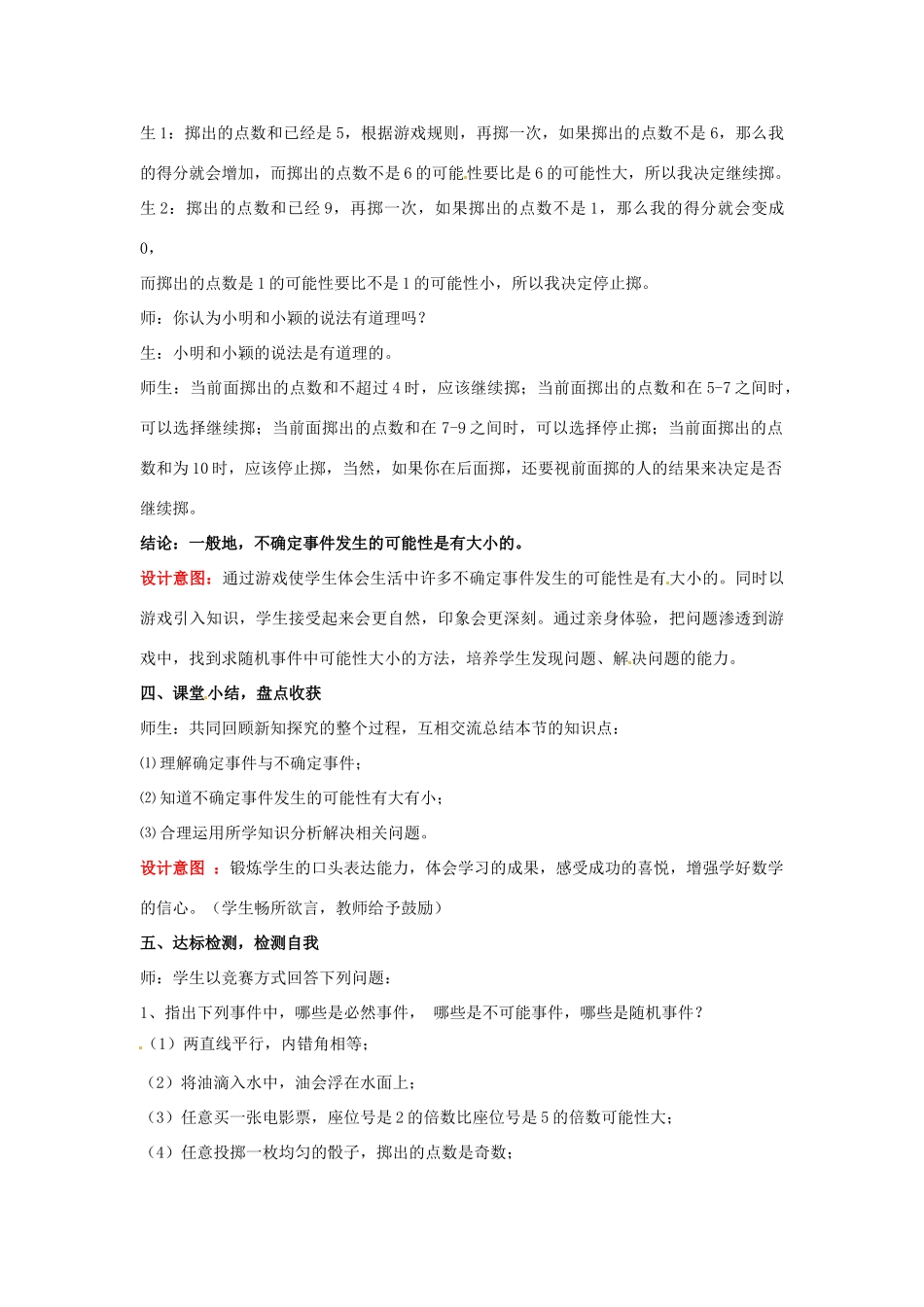 生 1：掷出的点数和已经是 5，根据游戏规则，再掷一次，如果掷出的点数不是 6，那么我的得分就会增加，而掷出的点数不是 6 的可能性要比是 6 的可能性大，所以我决定继续掷。

生 2：掷出的点数和已经 9，再掷一次，如果掷出的点数不是 1，那么我的得分就会变成 0，

而掷出的点数是 1 的可能性要比不是 1 的可能性小，所以我决定停止掷。

师：你认为小明和小颖的说法有道理吗？

生：小明和小颖的说法是有道理的。

师生：当前面掷出的点数和不超过 4 时，应该继续掷；当前面掷出的点数和在 5-7 之间时，可以选择继续掷；当前面掷出的点数和在 7-9 之间时，可以选择停止掷；当前面掷出的点数和为 10 时，应该停止掷，当然，如果你在后面掷，还要视前面掷的人的结果来决定是否继续掷。

结论：一般地，不确定事件发生的可能性是有大小的。

设计意图：通过游戏使学生体会生活中许多不确定事件发生的可能性是有大小的。同时以游戏引入知识，学生接受起来会更自然，印象会更深刻。通过亲身体验，把问题渗透到游戏中，找到求随机事件中可能性大小的方法，培养学生发现问题、解决问题的能力。

四、课堂小结，盘点收获

师生：共同回顾新知探究的整个过程，互相交流总结本节的知识点：

⑴ 理解确定事件与不确定事件；

⑵ 知道不确定事件发生的可能性有大有小；

⑶ 合理运用所学知识分析解决相关问题。

设计意图 ：锻炼学生的口头表达能力，体会学习的成果，感受成功的喜悦，增强学好数学的信心。（学生畅所欲言，教师给予鼓励）

五、达标检测，检测自我

师：学生以竞赛方式回答下列问题：

1、指出下列事件中，哪些是必然事件， 哪些是不可能事件，哪些是随机事件？

（1）两直线平行，内错角相等；

（2）将油滴入水中，油会浮在水面上；

（3）任意买一张电影票，座位号是 2 的倍数比座位号是 5 的倍数可能性大；

（4）任意投掷一枚均匀的骰子，掷出的点数是奇数；